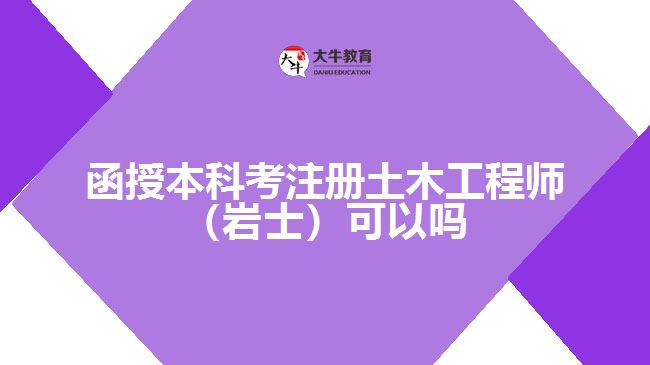 大牛 大牛教育 DANIU EDUCATION

函授本科考注册土木工程师（岩土）可以吗